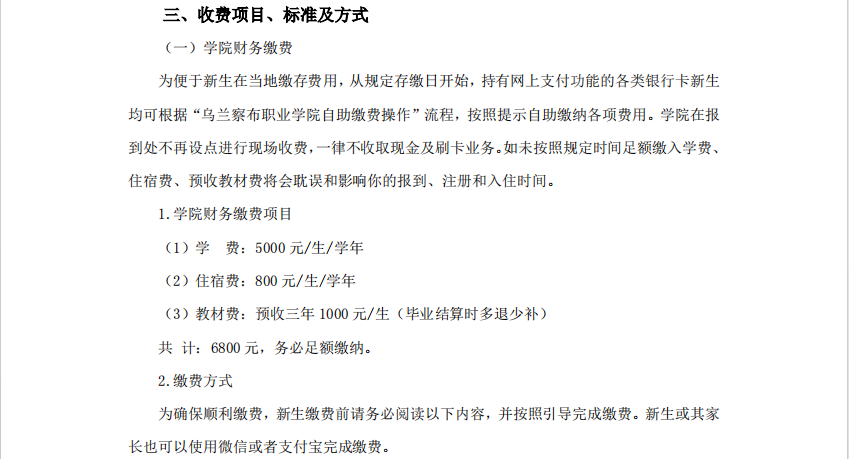 三、收费项目、标准及方式

（一）学院财务缴费

为便于新生在当地缴存费用，从规定存缴日开始，持有网上支付功能的各类银行卡新生均可根据“乌兰察布职业学院自助缴费操作”流程，按照提示自助缴纳各项费用。学院在报到处不再设点进行现场收费，一律不收取现金及刷卡业务。如未按照规定时间足额缴入学费、住宿费、预收教材费将会耽误和影响你的报到、注册和入住时间。

1.学院财务缴费项目

（1）学 费：5000元/生/学年

（2）住宿费：800元/生/学年

（3）教材费：预收三年1000元/生（毕业结算时多退少补）

共 计：6800元，务必足额缴纳。

2.缴费方式

为确保顺利缴费，新生缴费前请务必阅读以下内容，并按照引导完成缴费。新生或其家长也可以使用微信或者支付宝完成缴费。